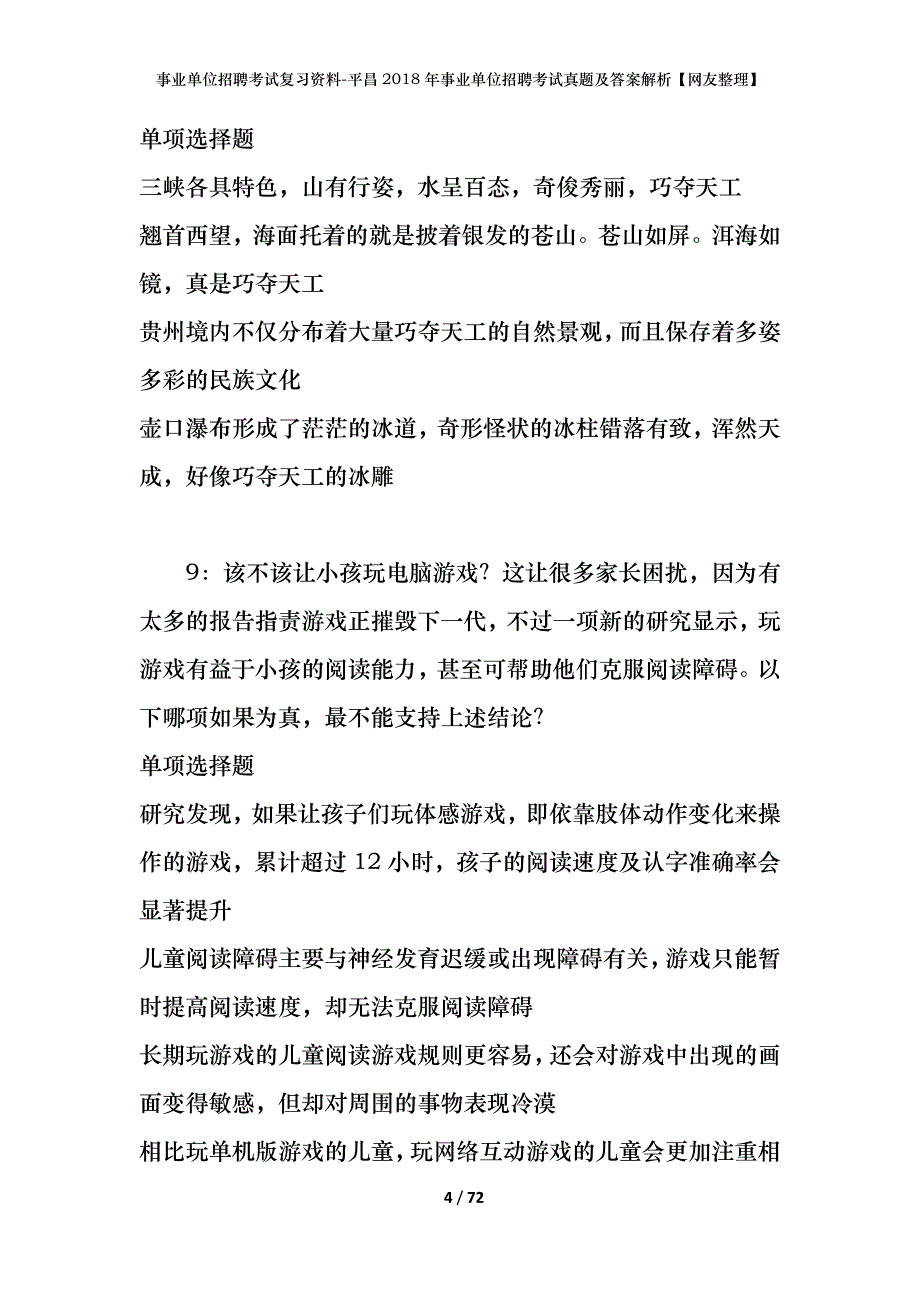 事业单位招聘考试复习资料-平昌2018年事业单位招聘考试真题及答案解析【网友整理】

单项选择题

三峡各具特色，山有行姿，水呈百态，奇俊秀丽，巧夺天工

翘首西望，海面托着的就是披着银发的苍山。苍山如屏。洱海如镜，真是巧夺天工

贵州境内不仅分布着大量巧夺天工的自然景观，而且保存着多姿多彩的民族文化

壶口瀑布形成了茫茫的冰道，奇形怪状的冰柱错落有致，浑然天成，好像巧夺天工的冰雕

9：该不该让小孩玩电脑游戏？这让很多家长困扰，因为有太多的报告指责游戏正摧毁下一代，不过一项新的研究显示，玩游戏有益于小孩的阅读能力，甚至可帮助他们克服阅读障碍。以下哪项如果为真，最不能支持上述结论？

单项选择题

研究发现，如果让孩子们玩体感游戏，即依靠肢体动作变化来操作的游戏，累计超过12小时，孩子的阅读速度及认字准确率会显著提升

儿童阅读障碍主要与神经发育迟缓或出现障碍有关，游戏只能暂时提高阅读速度，却无法克服阅读障碍

长期玩游戏的儿童阅读游戏规则更容易，还会对游戏中出现的画面变得敏感，但却对周围的事物表现冷漠

相比玩单机版游戏的儿童，玩网络互动游戏的儿童会更加注重相

4 / 72